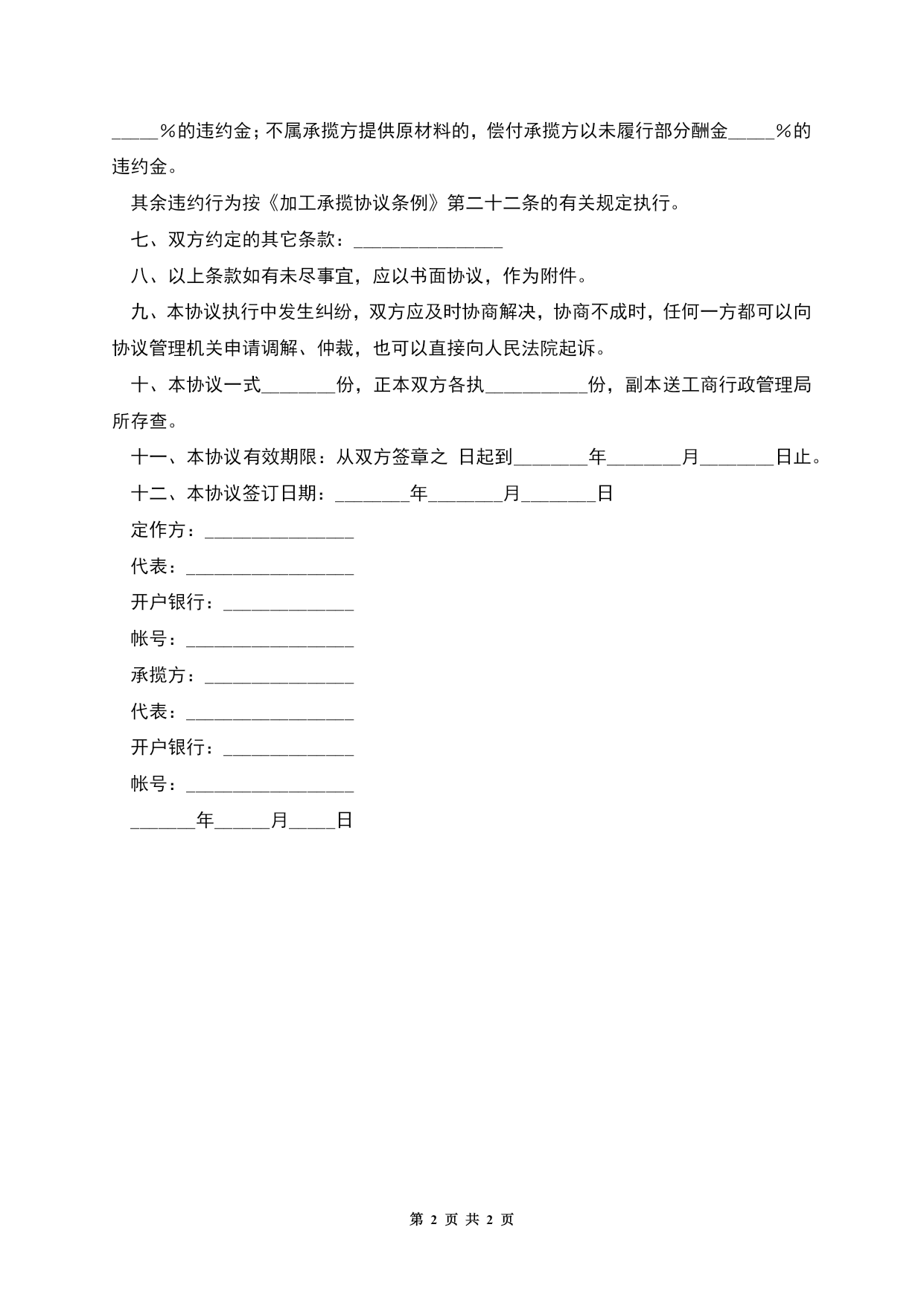 _____%的违约金；不属承揽方提供原材料的，偿付承揽方以未履行部分酬金_____%的违约金。

其余违约行为按《加工承揽协议条例》第二十二条的有关规定执行。

七、双方约定的其它条款：________________

八、以上条款如有未尽事宜，应以书面协议，作为附件。

九、本协议执行中发生纠纷，双方应及时协商解决，协商不成时，任何一方都可以向协议管理机关申请调解、仲裁，也可以直接向人民法院起诉。

十、本协议一式________份，正本双方各执___________份，副本送工商行政管理局所存查。

十一、本协议有效期限：从双方签章之 日起到________年________月________日止。

十二、本协议签订日期：________年________月________日

定作方：________________

代表：__________________

开户银行：______________

帐号：__________________

承揽方：________________

代表：__________________

开户银行：______________

帐号：__________________

_______年______月_____日

第 2 页 共 2 页